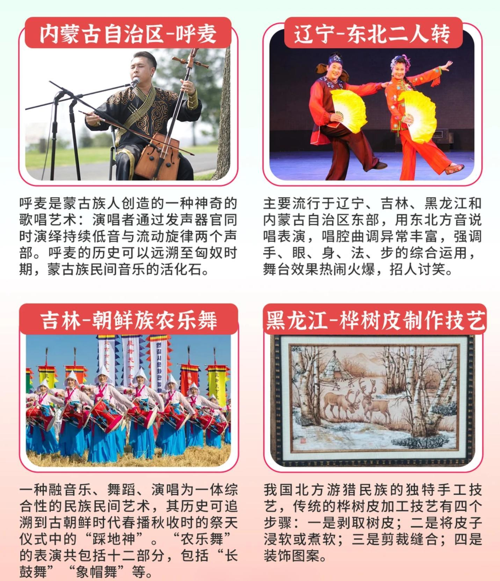 内蒙古自治区-呼麦

呼麦是蒙古族人创造的一种神奇的歌唱艺术：演唱者通过发声器官同时演绎持续低音与流动旋律两个声部。呼麦的历史可以远溯至匈奴时期，蒙古族民间音乐的活化石。

辽宁-东北二人转

主要流行于辽宁、吉林、黑龙江和内蒙古自治区东部，用东北方音说唱表演，唱腔曲调异常丰富，强调手、眼、身、法、步的综合运用，舞台效果热闹火爆，招人讨笑。

吉林-朝鲜族农乐舞

一种融音乐、舞蹈、演唱为一体综合性的民族民间艺术，其历史可追溯到古朝鲜时代春播秋收时的祭天仪式中的“踩地神”。“农乐舞”的表演共包括十二部分，包括“长鼓舞”“象帽舞”等。

黑龙江-桦树皮制作技艺

我国北方游猎民族的独特手工技艺，传统的桦树皮加工技艺有四个步骤：一是剥取树皮；二是将皮子浸软或煮软；三是剪裁缝合；四是装饰图案。